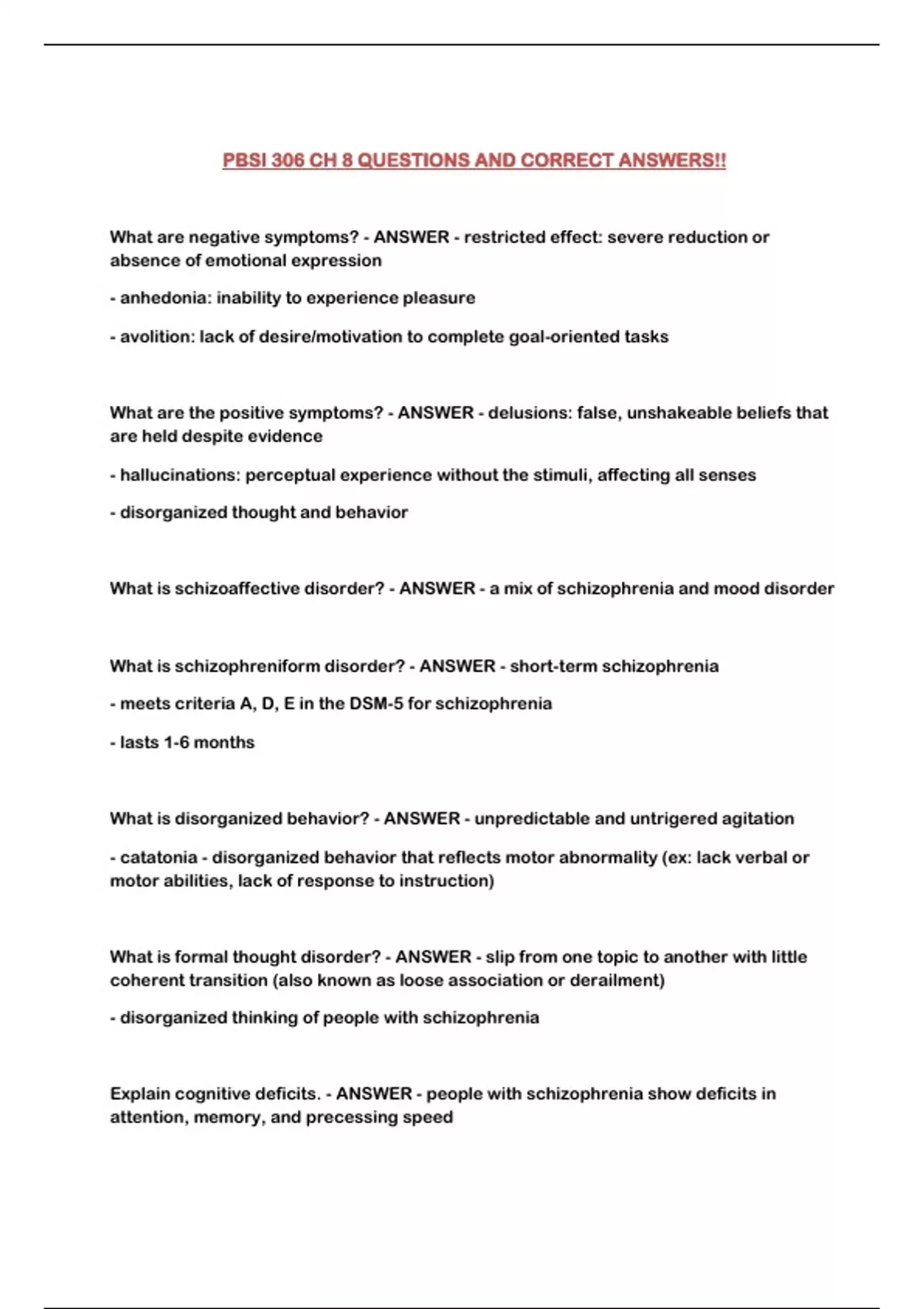 PBSI 306 CH 8 QUESTIONS AND CORRECT ANSWERS!!

What are negative symptoms? - ANSWER - restricted effect: severe reduction or absence of emotional expression

- anhedonia: inability to experience pleasure

- avolition: lack of desire/motivation to complete goal-oriented tasks

What are the positive symptoms? - ANSWER - delusions: false, unshakeable beliefs that are held despite evidence

- hallucinations: perceptual experience without the stimuli, affecting all senses

- disorganized thought and behavior

What is schizoaffective disorder? - ANSWER - a mix of schizophrenia and mood disorder

What is schizophreniform disorder? - ANSWER - short-term schizophrenia

- meets criteria A, D, E in the DSM-5 for schizophrenia

- lasts 1-6 months

What is disorganized behavior? - ANSWER - unpredictable and untrigered agitation

- catatonia - disorganized behavior that reflects motor abnormality (ex: lack verbal or motor abilities, lack of response to instruction)

What is formal thought disorder? - ANSWER - slip from one topic to another with little coherent transition (also known as loose association or derailment)

- disorganized thinking of people with schizophrenia

Explain cognitive deficits. - ANSWER - people with schizophrenia show deficits in attention, memory, and precessing speed